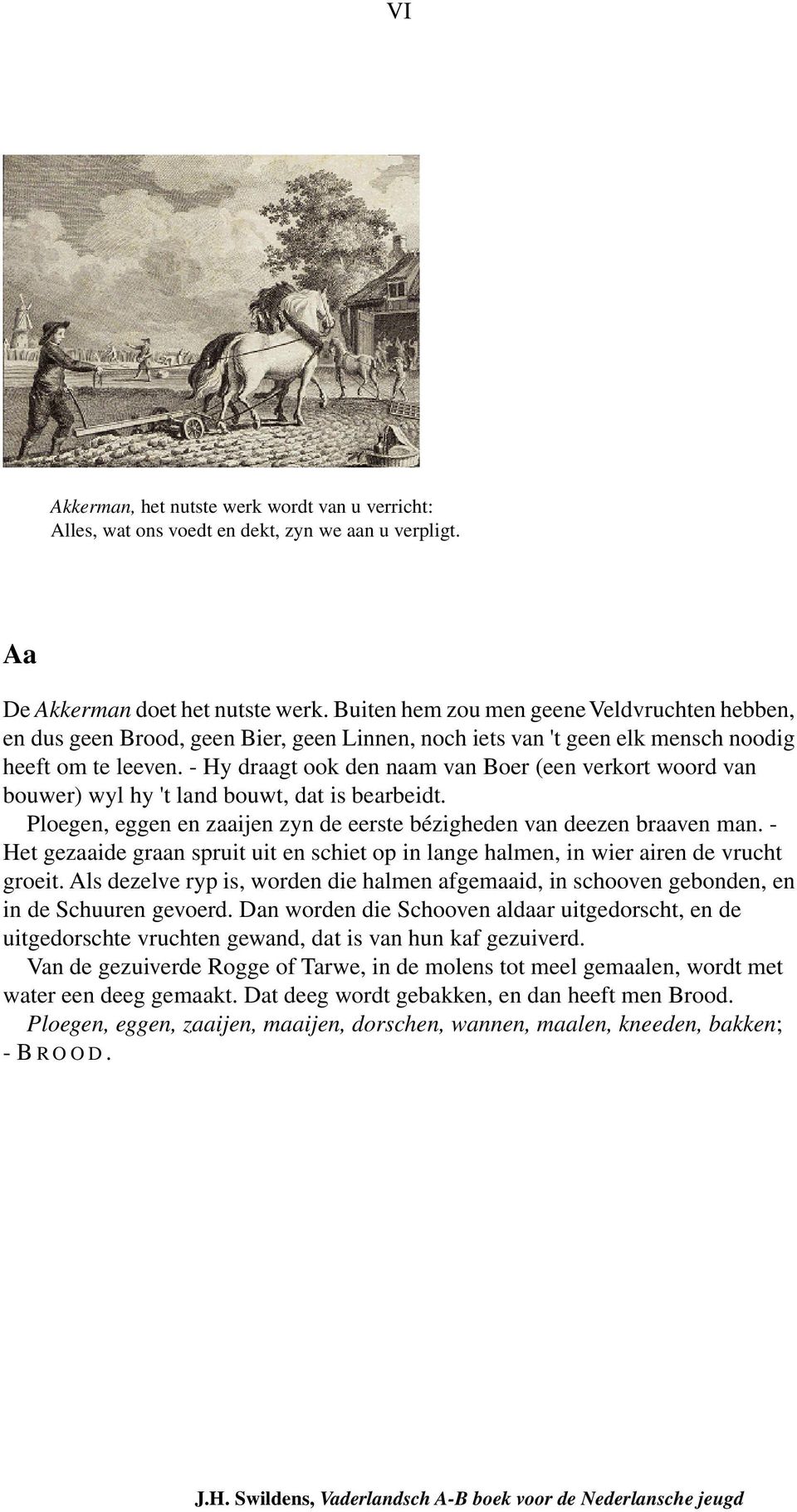 VI

Akkerman, het nutste werk wordt van u verricht:
Alles, wat ons voedt en dekt, zyn we aan u verpligt.

Aa

De Akkerman doet het nutste werk. Buiten hem zou men geene Veldvruchten hebben, en dus geen Brood, geen Bier, geen Linnen, noch iets van 't geen elk mensch noodig heeft om te leeven. - Hy draagt ook den naam van Boer (een verkort woord van bouwer) wyl hy 't land bouwt, dat is bearbeidt.

Ploegen, eggen en zaaijen zyn de eerste bézigheden van deezen braaven man. - Het gezaaide graan spruit uit en schiet op in lange halmen, in wier airen de vrucht groeit. Als dezelve ryp is, worden die halmen afgemaaid, in schooven gebonden, en in de Schuuren gevoerd. Dan worden die Schooven aldaar uitgedorscht, en de uitgedorschte vruchten gewand, dat is van hun kaf gezuiverd.

Van de gezuiverde Rogge of Tarwe, in de molens tot meel gemaalen, wordt met water een deeg gemaakt. Dat deeg wordt gebakken, en dan heeft men Brood.

Ploegen, eggen, zaaijen, maaijen, dorschen, wannen, maalen, kneeden, bakken; - BROOD.

J.H. Swildens, Vaderlandsch A-B boek voor de Nederlansche jeugd